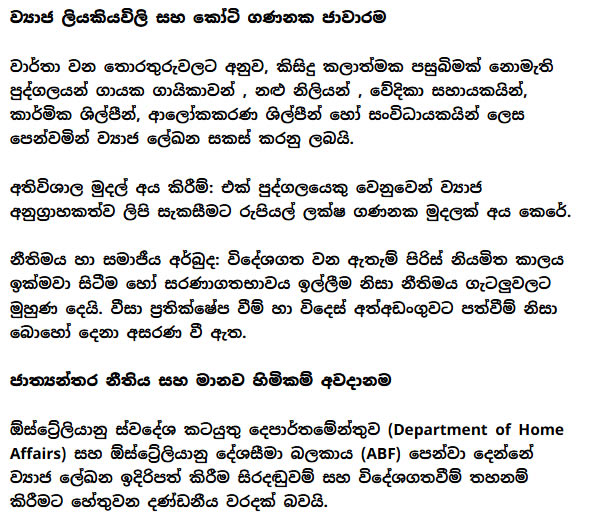 ව්‍යාජ ලියකියවිලි සහ කෝටි ගණනක ජාවාරම

වාර්තා වන තොරතුරුවලට අනුව, කිසිදු කලාත්මක පසුබිමක් නොමැති පුද්ගලයන් ගායක ගායිකාවන් , නළු නිලියන් , වේදිකා සහායකයින්, කාර්මික ශිල්පීන්, ආලෝකකරණ ශිල්පීන් හෝ සංවිධායකයින් ලෙස පෙන්වමින් ව්‍යාජ ලේඛන සකස් කරනු ලබයි.

අතිවිශාල මුදල් අය කිරීම්: එක් පුද්ගලයෙකු වෙනුවෙන් ව්‍යාජ අනුග්‍රාහකත්ව ලිපි සැකසීමට රුපියල් ලක්ෂ ගණනක මුදලක් අය කෙරේ.

නීතිමය හා සමාජීය අර්බුද: විදේශගත වන ඇතැම් පිරිස් නියමිත කාලය ඉක්මවා සිටීම හෝ සරණාගතභාවය ඉල්ලීම නිසා නීතිමය ගැටලුවලට මුහුණ දෙයි. වීසා ප්‍රතික්ෂේප වීම් හා විදෙස් අත්අඩංගුවට පත්වීම් නිසා බොහෝ දෙනා අසරණ වී ඇත.

ජාත්‍යන්තර නීතිය සහ මානව හිමිකම් අවදානම

ඕස්ට්‍රේලියානු ස්වදේශ කටයුතු දෙපාර්තමේන්තුව (Department of Home Affairs) සහ ඕස්ට්‍රේලියානු දේශසීමා බලකාය (ABF) පෙන්වා දෙන්නේ ව්‍යාජ ලේඛන ඉදිරිපත් කිරීම සිරදඬුවම් සහ විදේශගතවීම් තහනම් කිරීමට හේතුවන දණ්ඩනීය වරදක් බවයි.